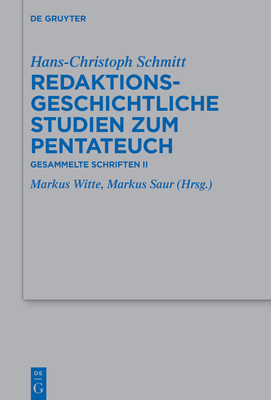 DE GRUYTER

Hans-Christoph Schmitt

REDAKTIONS-GESCHICHTLICHE STUDIEN ZUM PENTATEUCH

GESAMMELTE SCHRIFTEN II

Markus Witte, Markus Saur (Hrsg.)

DE G